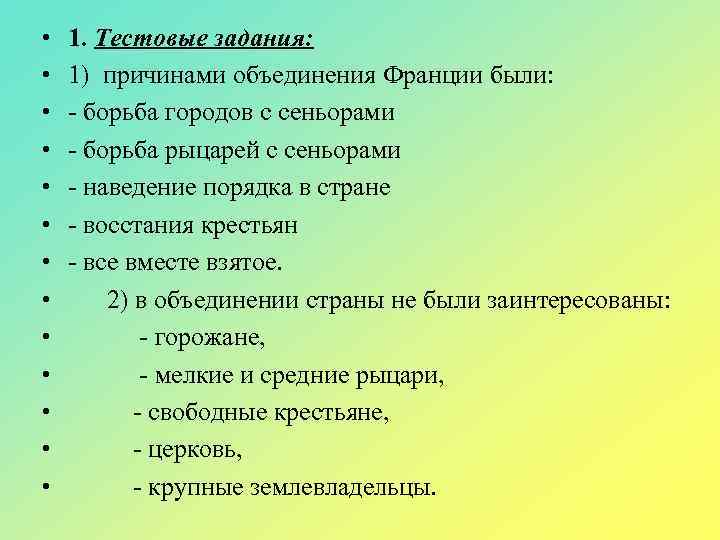 • 1. Тестовые задания:
• 1) причинами объединения Франции были:
• - борьба городов с сеньорами
• - борьба рыцарей с сеньорами
• - наведение порядка в стране
• - восстания крестьян
• - все вместе взятое.
• 2) в объединении страны не были заинтересованы:
• - горожане,
• - мелкие и средние рыцари,
• - свободные крестьяне,
• - церковь,
• - крупные землевладельцы.